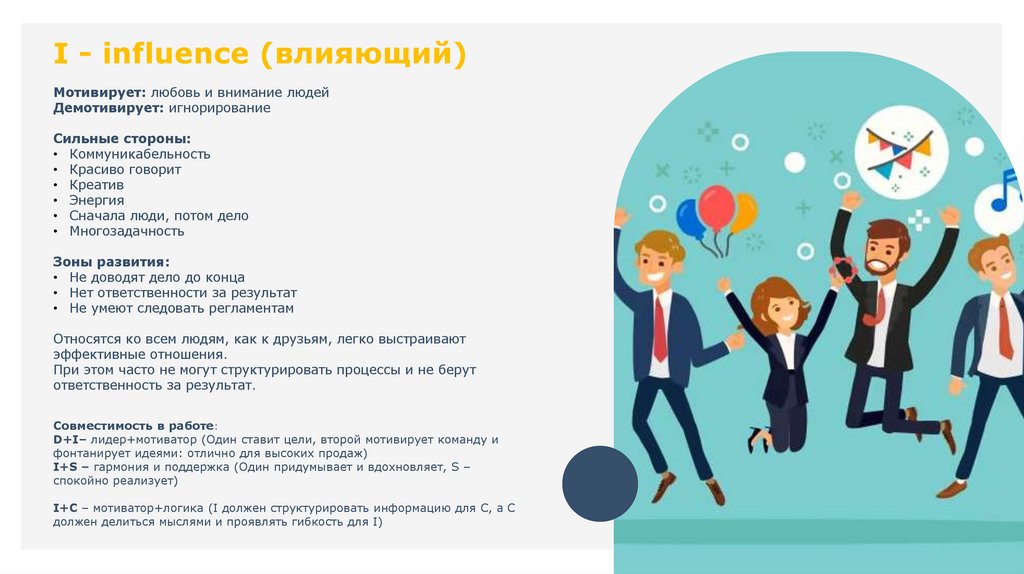 I - influence (влияющий)

Мотивирует: любовь и внимание людей
Демотивирует: игнорирование

Сильные стороны:
• Коммуникабельность
• Красиво говорит
• Креатив
• Энергия
• Сначала люди, потом дело
• Многозадачность

Зоны развития:
• Не доводят дело до конца
• Нет ответственности за результат
• Не умеют следовать регламентам

Относятся ко всем людям, как к друзьям, легко выстраивают эффективные отношения.
При этом часто не могут структурировать процессы и не берут ответственность за результат.

Совместимость в работе:
D+I– лидер+мотиватор (Один ставит цели, второй мотивирует команду и фонтанирует идеями: отлично для высоких продаж)
I+S – гармония и поддержка (Один придумывает и вдохновляет, S – спокойно реализует)

I+C – мотиватор+логика (I должен структурировать информацию для С, а С должен делиться мыслями и проявлять гибкость для I)